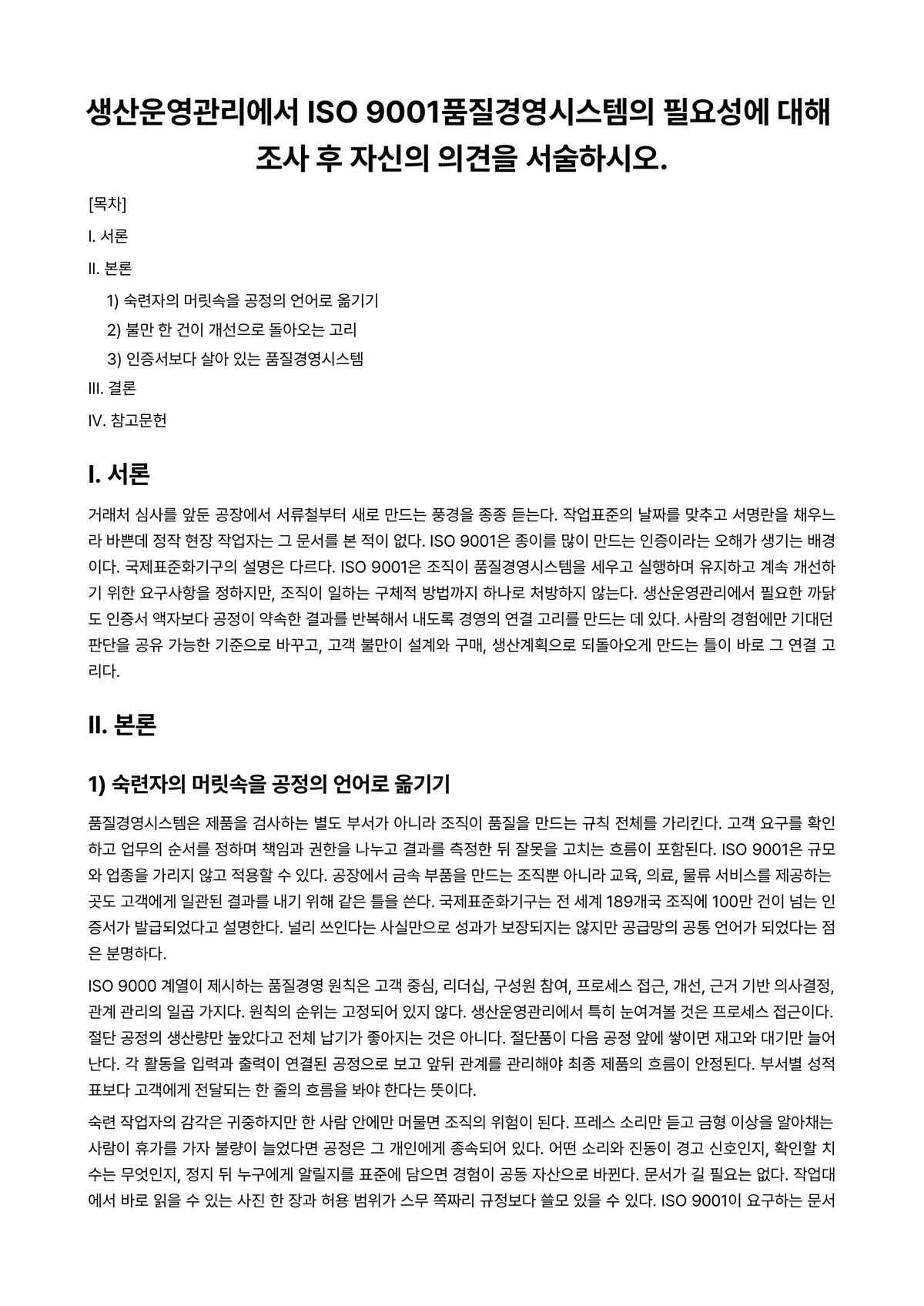 생산운영관리에서 ISO 9001품질경영시스템의 필요성에 대해 조사 후 자신의 의견을 서술하시오.

[목차]

I. 서론

II. 본론

1) 숙련자의 머릿속을 공정의 언어로 옮기기

2) 불만 한 건이 개선으로 돌아오는 고리

3) 인증서보다 살아 있는 품질경영시스템

III. 결론

IV. 참고문헌

I. 서론

거래처 심사를 앞둔 공장에서 서류철부터 새로 만드는 풍경을 종종 듣는다. 작업표준의 날짜를 맞추고 서명란을 채우느라 바쁜데 정작 현장 작업자는 그 문서를 본 적이 없다. ISO 9001은 종이를 많이 만드는 인증이라는 오해가 생기는 배경이다. 국제표준화기구의 설명은 다르다. ISO 9001은 조직이 품질경영시스템을 세우고 실행하며 유지하고 계속 개선하기 위한 요구사항을 정하지만, 조직이 일하는 구체적 방법까지 하나로 처방하지 않는다. 생산운영관리에서 필요한 까닭도 인증서 액자보다 공정이 약속한 결과를 반복해서 내도록 경영의 연결 고리를 만드는 데 있다. 사람의 경험에만 기대던 판단을 공유 가능한 기준으로 바꾸고, 고객 불만이 설계와 구매, 생산계획으로 되돌아오게 만드는 틀이 바로 그 연결 고리다.

II. 본론

1) 숙련자의 머릿속을 공정의 언어로 옮기기

품질경영시스템은 제품을 검사하는 별도 부서가 아니라 조직이 품질을 만드는 규칙 전체를 가리킨다. 고객 요구를 확인하고 업무의 순서를 정하며 책임과 권한을 나누고 결과를 측정한 뒤 잘못을 고치는 흐름이 포함된다. ISO 9001은 규모와 업종을 가리지 않고 적용할 수 있다. 공장에서 금속 부품을 만드는 조직뿐 아니라 교육, 의료, 물류 서비스를 제공하는 곳도 고객에게 일관된 결과를 내기 위해 같은 틀을 쓴다. 국제표준화기구는 전 세계 189개국 조직에 100만 건이 넘는 인증서가 발급되었다고 설명한다. 널리 쓰인다는 사실만으로 성과가 보장되지는 않지만 공급망의 공통 언어가 되었다는 점은 분명하다.

ISO 9000 계열이 제시하는 품질경영 원칙은 고객 중심, 리더십, 구성원 참여, 프로세스 접근, 개선, 근거 기반 의사결정, 관계 관리의 일곱 가지다. 원칙의 순위는 고정되어 있지 않다. 생산운영관리에서 특히 눈여겨볼 것은 프로세스 접근이다. 절단 공정의 생산량만 높았다고 전체 납기가 좋아지는 것은 아니다. 절단품이 다음 공정 앞에 쌓이면 재고와 대기만 늘어난다. 각 활동을 입력과 출력이 연결된 공정으로 보고 앞뒤 관계를 관리해야 최종 제품의 흐름이 안정된다. 부서별 성적표보다 고객에게 전달되는 한 줄의 흐름을 봐야 한다는 뜻이다.

숙련 작업자의 감각은 귀중하지만 한 사람 안에만 머물면 조직의 위험이 된다. 프레스 소리만 듣고 금형 이상을 알아채는 사람이 휴가를 가자 불량이 늘었다면 공정은 그 개인에게 종속되어 있다. 어떤 소리와 진동이 경고 신호인지, 확인할 치수는 무엇인지, 정지 뒤 누구에게 알릴지를 표준에 담으면 경험이 공동 자산으로 바뀐다. 문서가 길 필요는 없다. 작업대에서 바로 읽을 수 있는 사진 한 장과 허용 범위가 스무 쪽짜리 규정보다 쓸모 있을 수 있다. ISO 9001이 요구하는 문서